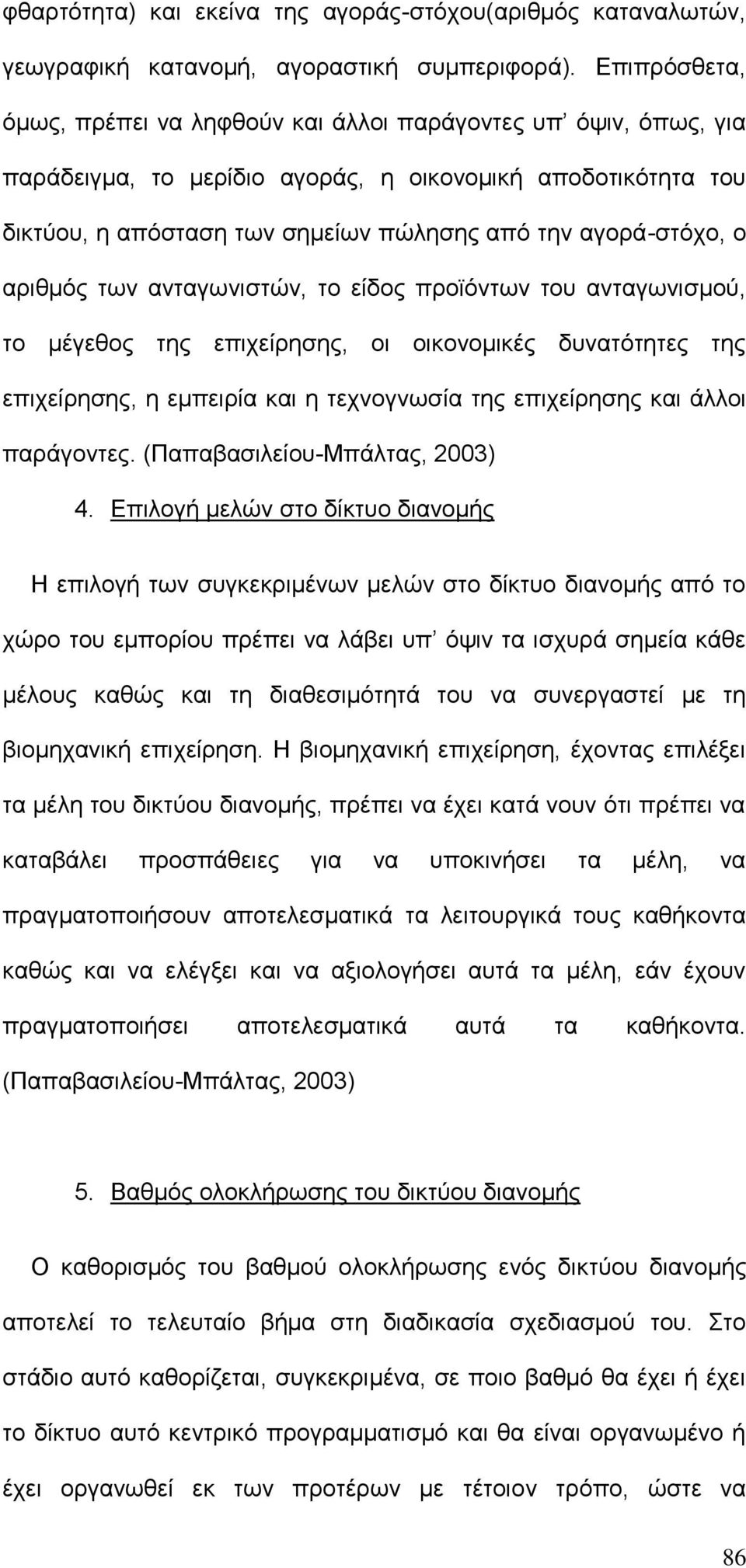 φθαρτότητα) και εκείνα της αγοράς-στόχου(αριθμός καταναλωτών, γεωγραφική κατανομή, αγοραστική συμπεριφορά). Επιπρόσθετα, όμως, πρέπει να ληφθούν και άλλοι παράγοντες υπ' όψιν, όπως, για παράδειγμα, το μερίδιο αγοράς, η οικονομική αποδοτικότητα του δικτύου, η απόσταση των σημείων πώλησης από την αγορά-στόχο, ο αριθμός των ανταγωνιστών, το είδος προϊόντων του ανταγωνισμού, το μέγεθος της επιχείρησης, οι οικονομικές δυνατότητες της επιχείρησης, η εμπειρία και η τεχνογνωσία της επιχείρησης και άλλοι παράγοντες. (Παπαβασιλείου-Μπάλτας, 2003)

4. Επιλογή μελών στο δίκτυο διανομής

Η επιλογή των συγκεκριμένων μελών στο δίκτυο διανομής από το χώρο του εμπορίου πρέπει να λάβει υπ' όψιν τα ισχυρά σημεία κάθε μέλους καθώς και τη διαθεσιμότητά του να συνεργαστεί με τη βιομηχανική επιχείρηση. Η βιομηχανική επιχείρηση, έχοντας επιλέξει τα μέλη του δικτύου διανομής, πρέπει να έχει κατά νουν ότι πρέπει να καταβάλει προσπάθειες για να υποκινήσει τα μέλη, να πραγματοποιήσουν αποτελεσματικά τα λειτουργικά τους καθήκοντα καθώς και να ελέγξει και να αξιολογήσει αυτά τα μέλη, εάν έχουν πραγματοποιήσει αποτελεσματικά αυτά τα καθήκοντα. (Παπαβασιλείου-Μπάλτας, 2003)

5. Βαθμός ολοκλήρωσης του δικτύου διανομής

Ο καθορισμός του βαθμού ολοκλήρωσης ενός δικτύου διανομής αποτελεί το τελευταίο βήμα στη διαδικασία σχεδιασμού του. Στο στάδιο αυτό καθορίζεται, συγκεκριμένα, σε ποιο βαθμό θα έχει ή έχει το δίκτυο αυτό κεντρικό προγραμματισμό και θα είναι οργανωμένο ή έχει οργανωθεί εκ των προτέρων με τέτοιον τρόπο, ώστε να

86